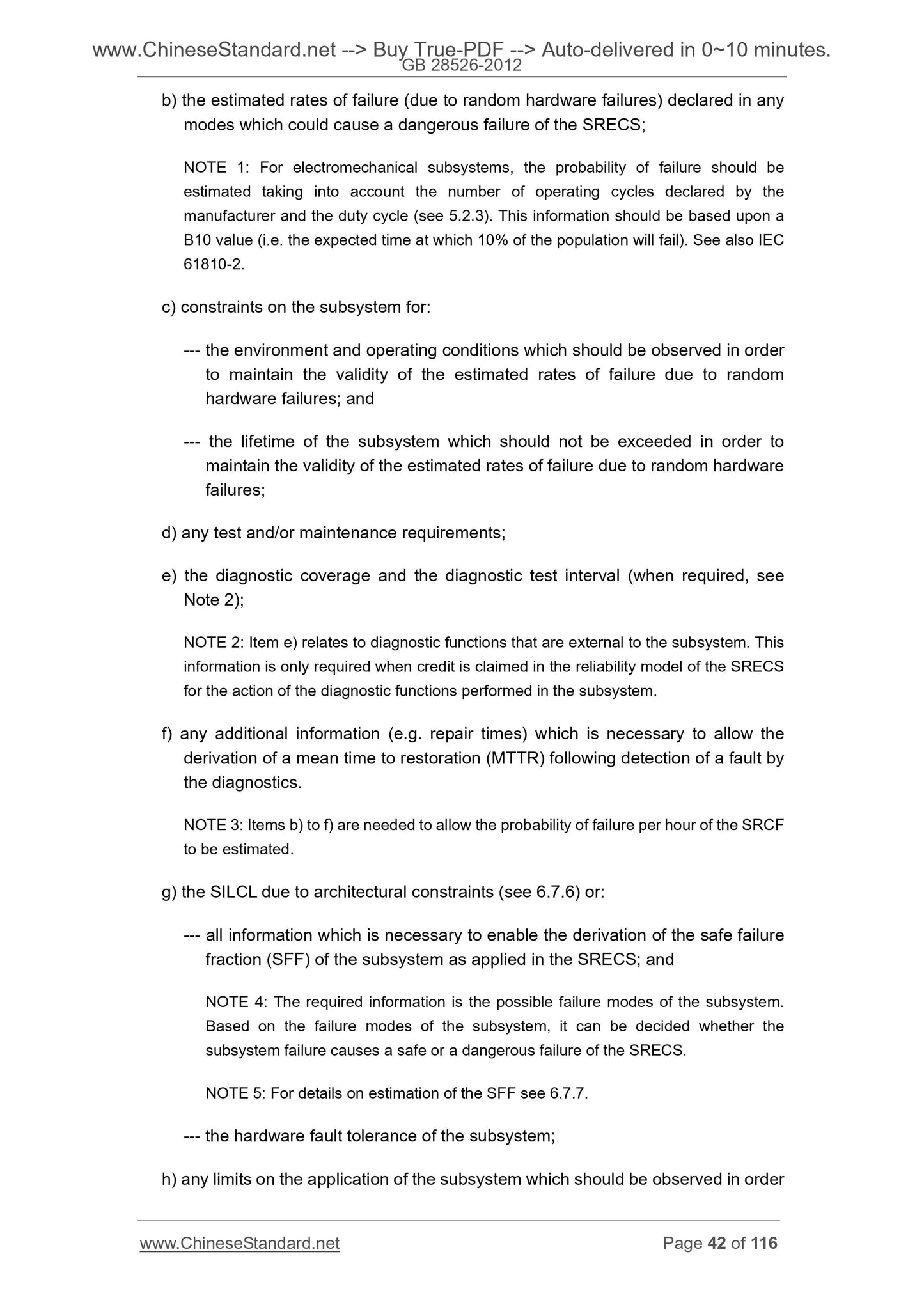 www.ChineseStandard.net --> Buy True-PDF --> Auto-delivered in 0~10 minutes.
GB 28526-2012

b) the estimated rates of failure (due to random hardware failures) declared in any modes which could cause a dangerous failure of the SRECS;

NOTE 1: For electromechanical subsystems, the probability of failure should be estimated taking into account the number of operating cycles declared by the manufacturer and the duty cycle (see 5.2.3). This information should be based upon a B10 value (i.e. the expected time at which 10% of the population will fail). See also IEC 61810-2.

c) constraints on the subsystem for:

--- the environment and operating conditions which should be observed in order to maintain the validity of the estimated rates of failure due to random hardware failures; and

--- the lifetime of the subsystem which should not be exceeded in order to maintain the validity of the estimated rates of failure due to random hardware failures;

d) any test and/or maintenance requirements;

e) the diagnostic coverage and the diagnostic test interval (when required, see Note 2);

NOTE 2: Item e) relates to diagnostic functions that are external to the subsystem. This information is only required when credit is claimed in the reliability model of the SRECS for the action of the diagnostic functions performed in the subsystem.

f) any additional information (e.g. repair times) which is necessary to allow the derivation of a mean time to restoration (MTTR) following detection of a fault by the diagnostics.

NOTE 3: Items b) to f) are needed to allow the probability of failure per hour of the SRCF to be estimated.

g) the SILCL due to architectural constraints (see 6.7.6) or:

--- all information which is necessary to enable the derivation of the safe failure fraction (SFF) of the subsystem as applied in the SRECS; and

NOTE 4: The required information is the possible failure modes of the subsystem. Based on the failure modes of the subsystem, it can be decided whether the subsystem failure causes a safe or a dangerous failure of the SRECS.

NOTE 5: For details on estimation of the SFF see 6.7.7.

--- the hardware fault tolerance of the subsystem;

h) any limits on the application of the subsystem which should be observed in order

www.ChineseStandard.net Page 42 of 116